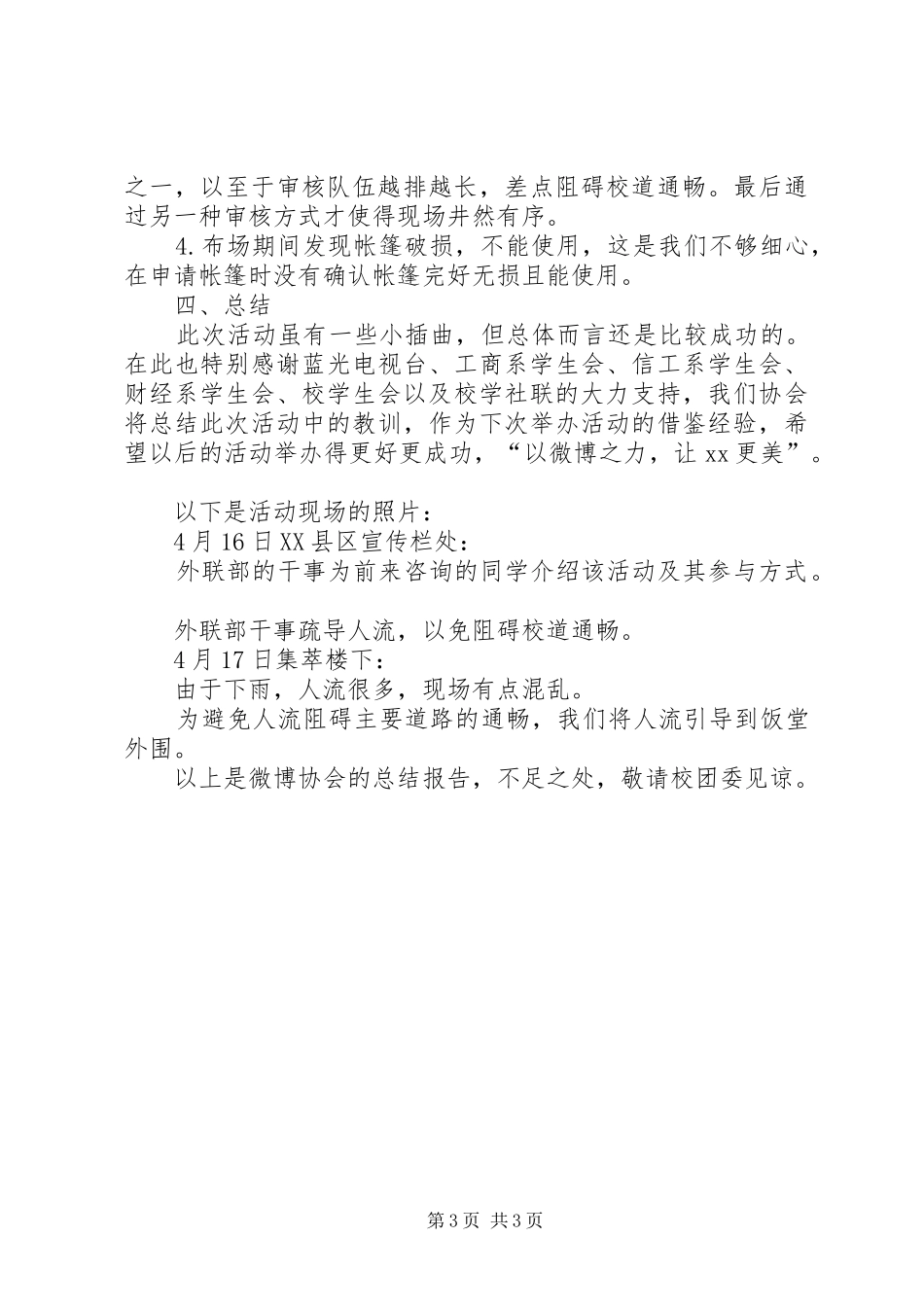 之一，以至于审核队伍越排越长，差点阻碍校道通畅。最后通过另一种审核方式才使得现场井然有序。

4.布场期间发现帐篷破损，不能使用，这是我们不够细心，在申请帐篷时没有确认帐篷完好无损且能使用。

四、总结

此次活动虽有一些小插曲，但总体而言还是比较成功的。在此也特别感谢蓝光电视台、工商系学生会、信工系学生会、财经系学生会、校学生会以及校学社联的大力支持，我们协会将总结此次活动中的教训，作为下次举办活动的借鉴经验，希望以后的活动举办得更好更成功，“以微博之力，让xx更美”。

以下是活动现场的照片：

4月16日XX县区宣传栏处：

外联部的干事为前来咨询的同学介绍该活动及其参与方式。

外联部干事疏导人流，以免阻碍校道通畅。

4月17日集萃楼下：

由于下雨，人流很多，现场有点混乱。

为避免人流阻碍主要道路的通畅，我们将人流引导到饭堂外围。

以上是微博协会的总结报告，不足之处，敬请校团委见谅。

第3页 共3页